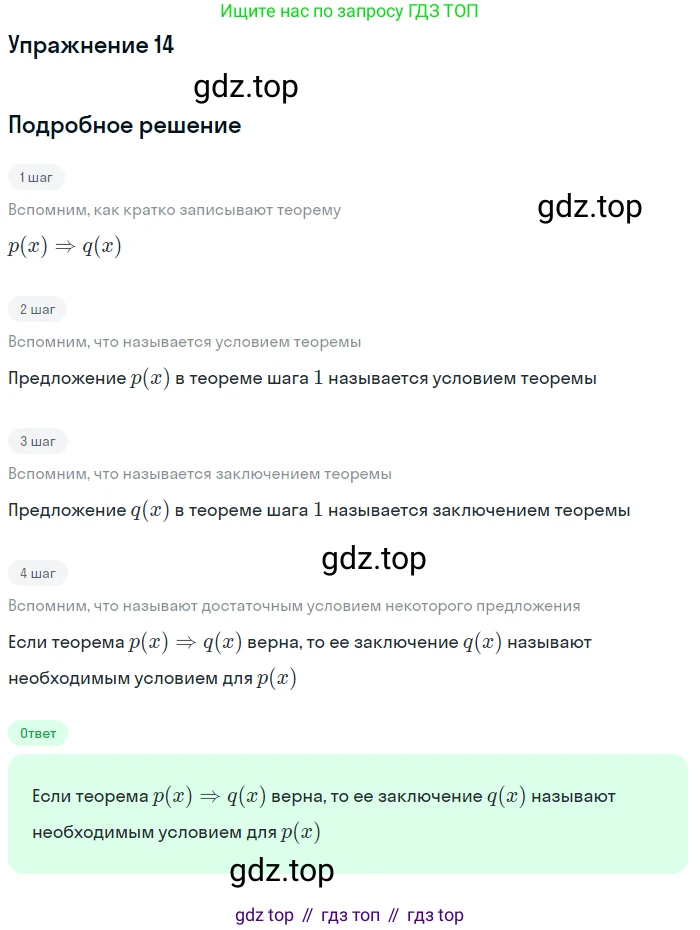 Ищите нас по запросу ГДЗ ТОП

Упражнение 14

gdz.top

Подробное решение

1 шаг

Вспомним, как кратко записывают теорему

gdz.top

$p(x) \Rightarrow q(x)$

2 шаг

Вспомним, что называется условием теоремы

Предложение $p(x)$ в теореме шага $1$ называется условием теоремы

3 шаг

Вспомним, что называется заключением теоремы

Предложение $q(x)$ в теореме шага $1$ называется заключением теоремы

gdz.top

4 шаг

Вспомним, что называют достаточным условием некоторого предложения

Если теорема $p(x) \Rightarrow q(x)$ верна, то ее заключение $q(x)$ называют необходимым условием для $p(x)$

Ответ

Если теорема $p(x) \Rightarrow q(x)$ верна, то ее заключение $q(x)$ называют необходимым условием для $p(x)$

gdz.top

gdz top // гдз топ // гдз top